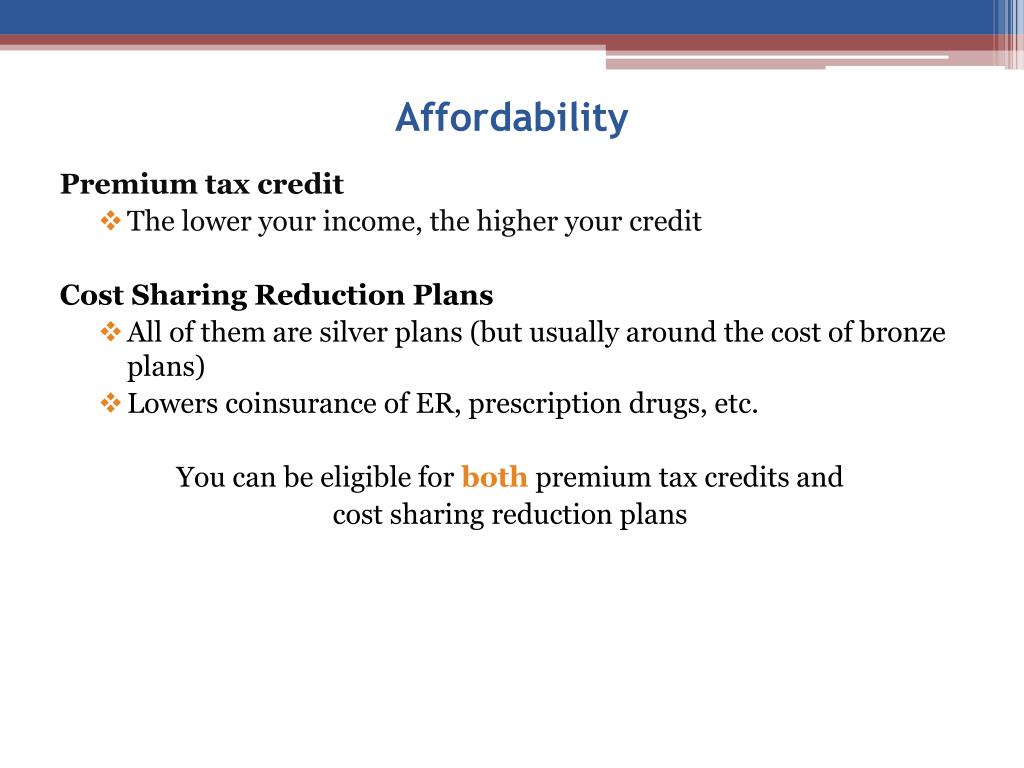 Affordability

Premium tax credit
❖ The lower your income, the higher your credit

Cost Sharing Reduction Plans
❖ All of them are silver plans (but usually around the cost of bronze plans)
❖ Lowers coinsurance of ER, prescription drugs, etc.

You can be eligible for both premium tax credits and cost sharing reduction plans